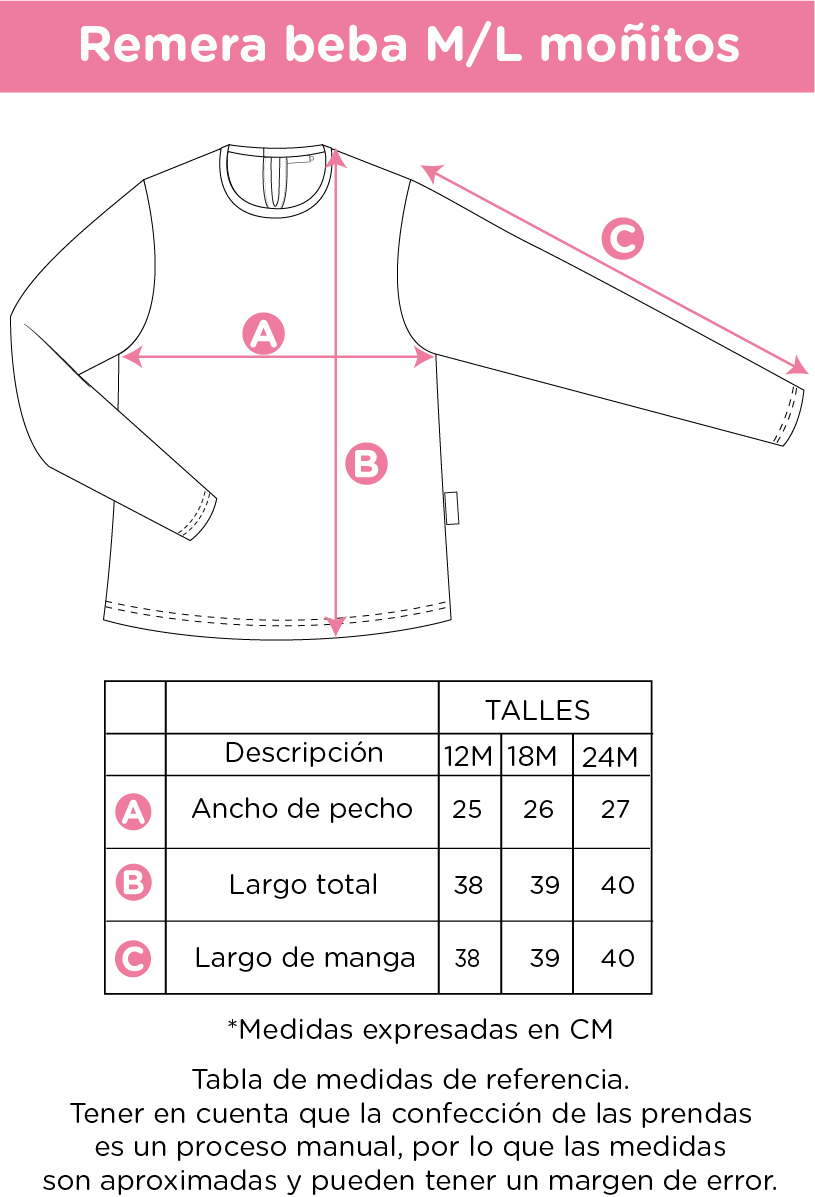 Remera beba M/L moñitos

C

A

B

| | | TALLES | | |
|---|---|---|---|---|
| | Descripción | 12M | 18M | 24M |
| A | Ancho de pecho | 25 | 26 | 27 |
| B | Largo total | 38 | 39 | 40 |
| C | Largo de manga | 38 | 39 | 40 |

*Medidas expresadas en CM

Tabla de medidas de referencia.
Tener en cuenta que la confección de las prendas es un proceso manual, por lo que las medidas son aproximadas y pueden tener un margen de error.